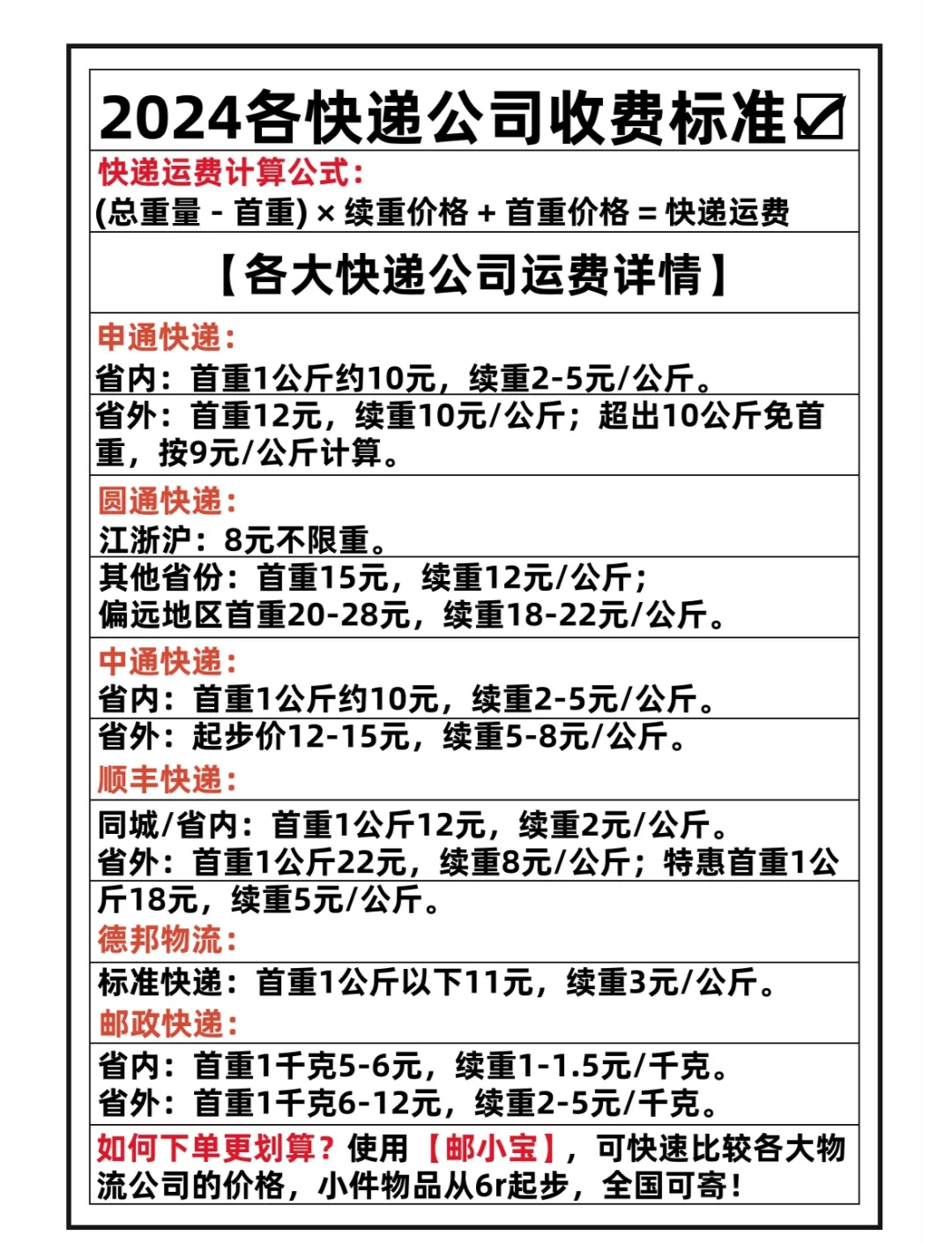 2024各快递公司收费标准☑

快递运费计算公式:
(总重量 - 首重) × 续重价格 + 首重价格 = 快递运费

【各大快递公司运费详情】

申通快递:
省内：首重1公斤约10元，续重2-5元/公斤。
省外：首重12元，续重10元/公斤；超出10公斤免首重，按9元/公斤计算。

圆通快递:
江浙沪：8元不限重。
其他省份：首重15元，续重12元/公斤；
偏远地区首重20-28元，续重18-22元/公斤。

中通快递:
省内：首重1公斤约10元，续重2-5元/公斤。
省外：起步价12-15元，续重5-8元/公斤。

顺丰快递:
同城/省内：首重1公斤12元，续重2元/公斤。
省外：首重1公斤22元，续重8元/公斤；特惠首重1公斤18元，续重5元/公斤。

德邦物流:
标准快递：首重1公斤以下11元，续重3元/公斤。

邮政快递:
省内：首重1千克5-6元，续重1-1.5元/千克。
省外：首重1千克6-12元，续重2-5元/千克。

如何下单更划算？使用【邮小宝】，可快速比较各大物流公司的价格，小件物品从6r起步，全国可寄！